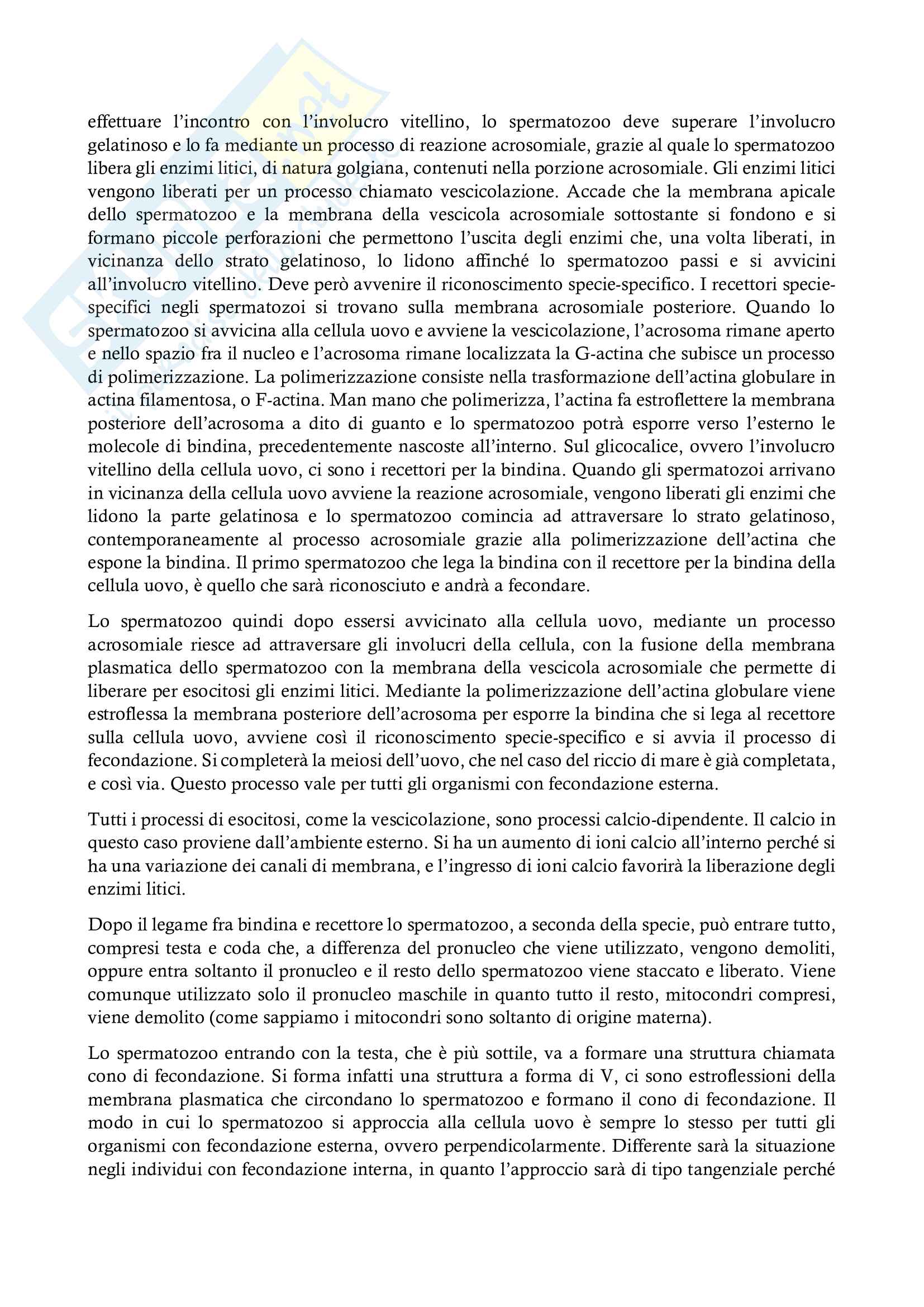 effettuare l'incontro con l'involucro vitellino, lo spermatozoo deve superare l'involucro gelatinoso e lo fa mediante un processo di reazione acrosomiale, grazie al quale lo spermatozoo libera gli enzimi litici, di natura golgiana, contenuti nella porzione acrosomiale. Gli enzimi litici vengono liberati per un processo chiamato vescicolazione. Accade che la membrana apicale dello spermatozoo e la membrana della vescicola acrosomiale sottostante si fondono e si formano piccole perforazioni che permettono l'uscita degli enzimi che, una volta liberati, in vicinanza dello strato gelatinoso, lo lidono affinché lo spermatozoo passi e si avvicini all'involucro vitellino. Deve però avvenire il riconoscimento specie-specifico. I recettori specie-specifici negli spermatozoi si trovano sulla membrana acrosomiale posteriore. Quando lo spermatozoo si avvicina alla cellula uovo e avviene la vescicolazione, l'acrosoma rimane aperto e nello spazio fra il nucleo e l'acrosoma rimane localizzata la G-actina che subisce un processo di polimerizzazione. La polimerizzazione consiste nella trasformazione dell'actina globulare in actina filamentosa, o F-actina. Man mano che polimerizza, l'actina fa estroflettere la membrana posteriore dell'acrosoma a dito di guanto e lo spermatozoo potrà esporre verso l'esterno le molecole di bindina, precedentemente nascoste all'interno. Sul glicocalice, ovvero l'involucro vitellino della cellula uovo, ci sono i recettori per la bindina. Quando gli spermatozoi arrivano in vicinanza della cellula uovo avviene la reazione acrosomiale, vengono liberati gli enzimi che lidono la parte gelatinosa e lo spermatozoo comincia ad attraversare lo strato gelatinoso, contemporaneamente al processo acrosomiale grazie alla polimerizzazione dell'actina che espone la bindina. Il primo spermatozoo che lega la bindina con il recettore per la bindina della cellula uovo, è quello che sarà riconosciuto e andrà a fecondare.

Lo spermatozoo quindi dopo essersi avvicinato alla cellula uovo, mediante un processo acrosomiale riesce ad attraversare gli involucri della cellula, con la fusione della membrana plasmatica dello spermatozoo con la membrana della vescicola acrosomiale che permette di liberare per esocitosi gli enzimi litici. Mediante la polimerizzazione dell'actina globulare viene estroflessa la membrana posteriore dell'acrosoma per esporre la bindina che si lega al recettore sulla cellula uovo, avviene così il riconoscimento specie-specifico e si avvia il processo di fecondazione. Si completerà la meiosi dell'uovo, che nel caso del riccio di mare è già completata, e così via. Questo processo vale per tutti gli organismi con fecondazione esterna.

Tutti i processi di esocitosi, come la vescicolazione, sono processi calcio-dipendente. Il calcio in questo caso proviene dall'ambiente esterno. Si ha un aumento di ioni calcio all'interno perché si ha una variazione dei canali di membrana, e l'ingresso di ioni calcio favorirà la liberazione degli enzimi litici.

Dopo il legame fra bindina e recettore lo spermatozoo, a seconda della specie, può entrare tutto, compresi testa e coda che, a differenza del pronucleo che viene utilizzato, vengono demoliti, oppure entra soltanto il pronucleo e il resto dello spermatozoo viene staccato e liberato. Viene comunque utilizzato solo il pronucleo maschile in quanto tutto il resto, mitocondri compresi, viene demolito (come sappiamo i mitocondri sono soltanto di origine materna).

Lo spermatozoo entrando con la testa, che è più sottile, va a formare una struttura chiamata cono di fecondazione. Si forma infatti una struttura a forma di V, ci sono estroflessioni della membrana plasmatica che circondano lo spermatozoo e formano il cono di fecondazione. Il modo in cui lo spermatozoo si approccia alla cellula uovo è sempre lo stesso per tutti gli organismi con fecondazione esterna, ovvero perpendicolarmente. Differente sarà la situazione negli individui con fecondazione interna, in quanto l'approccio sarà di tipo tangenziale perché